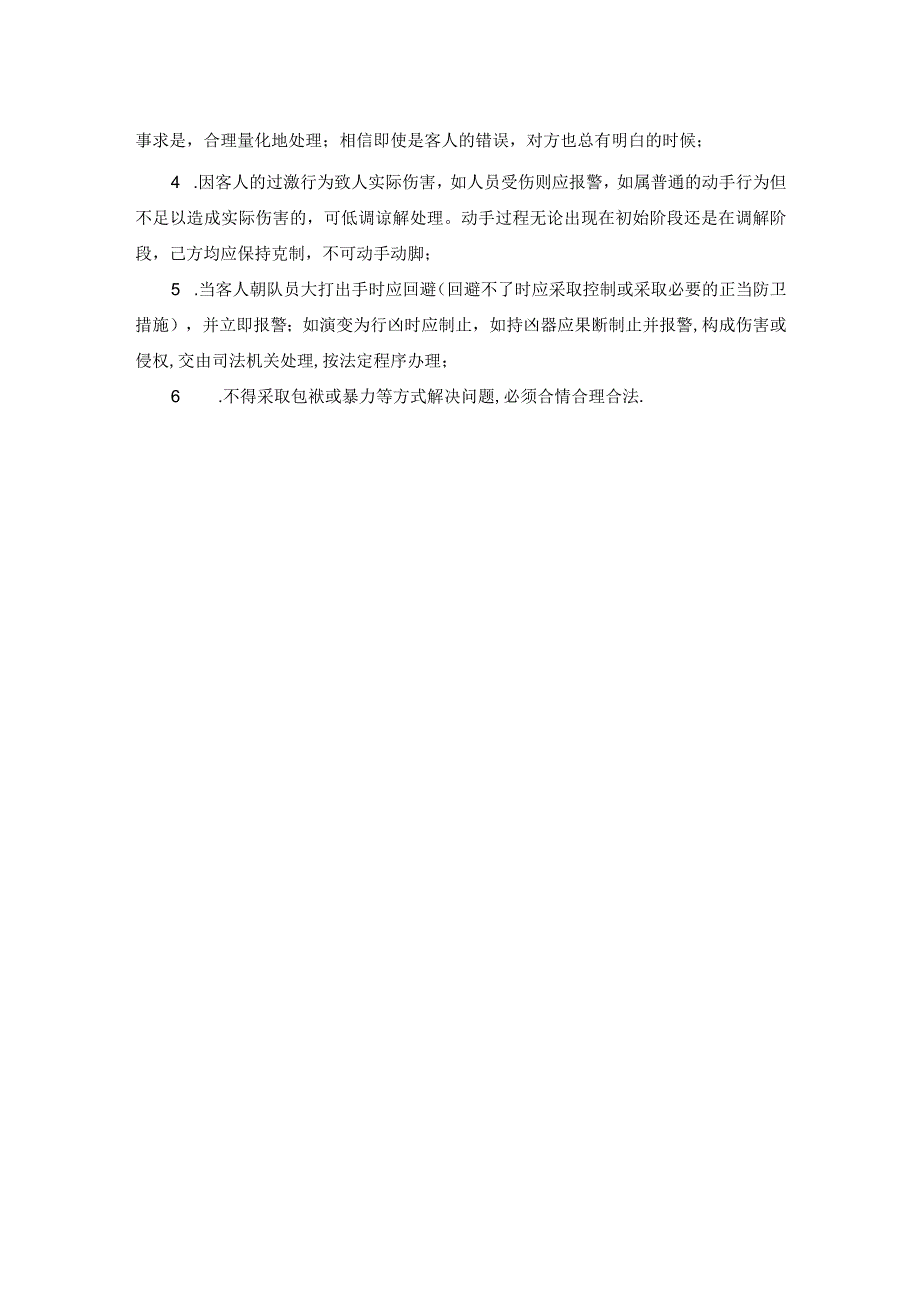 事求是，合理量化地处理；相信即使是客人的错误，对方也总有明白的时候；

4 .因客人的过激行为致人实际伤害，如人员受伤则应报警，如属普通的动手行为但不足以造成实际伤害的，可低调谅解处理。动手过程无论出现在初始阶段还是在调解阶段，已方均应保持克制，不可动手动脚；

5 .当客人朝队员大打出手时应回避（回避不了时应采取控制或采取必要的正当防卫措施），并立即报警；如演变为行凶时应制止，如持凶器应果断制止并报警，构成伤害或侵权，交由司法机关处理，按法定程序办理；

6 .不得采取包袱或暴力等方式解决问题，必须合情合理合法.